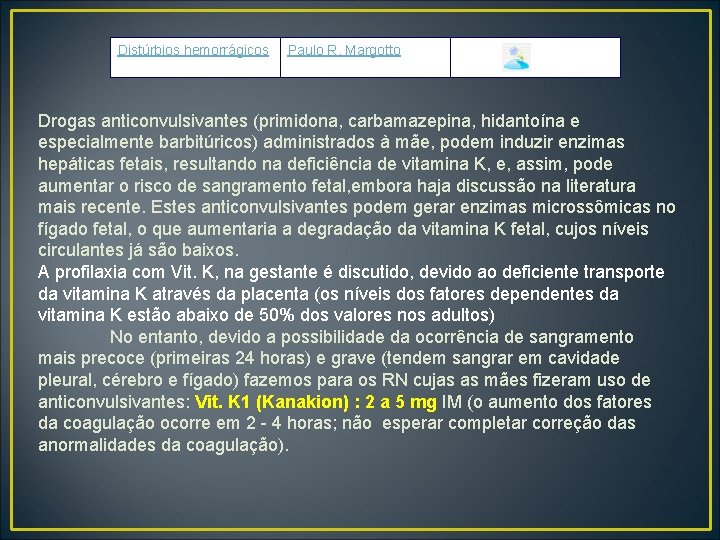 | Distúrbios hemorrágicos | Paulo R. Margotto | |
|---|---|---|

Drogas anticonvulsivantes (primidona, carbamazepina, hidantoína e especialmente barbitúricos) administrados à mãe, podem induzir enzimas hepáticas fetais, resultando na deficiência de vitamina K, e, assim, pode aumentar o risco de sangramento fetal,embora haja discussão na literatura mais recente. Estes anticonvulsivantes podem gerar enzimas microssômicas no fígado fetal, o que aumentaria a degradação da vitamina K fetal, cujos níveis circulantes já são baixos.
A profilaxia com Vit. K, na gestante é discutido, devido ao deficiente transporte da vitamina K através da placenta (os níveis dos fatores dependentes da vitamina K estão abaixo de 50% dos valores nos adultos)
No entanto, devido a possibilidade da ocorrência de sangramento mais precoce (primeiras 24 horas) e grave (tendem sangrar em cavidade pleural, cérebro e fígado) fazemos para os RN cujas as mães fizeram uso de anticonvulsivantes: Vit. K1 (Kanakion) : 2 a 5 mg IM (o aumento dos fatores da coagulação ocorre em 2 - 4 horas; não esperar completar correção das anormalidades da coagulação).